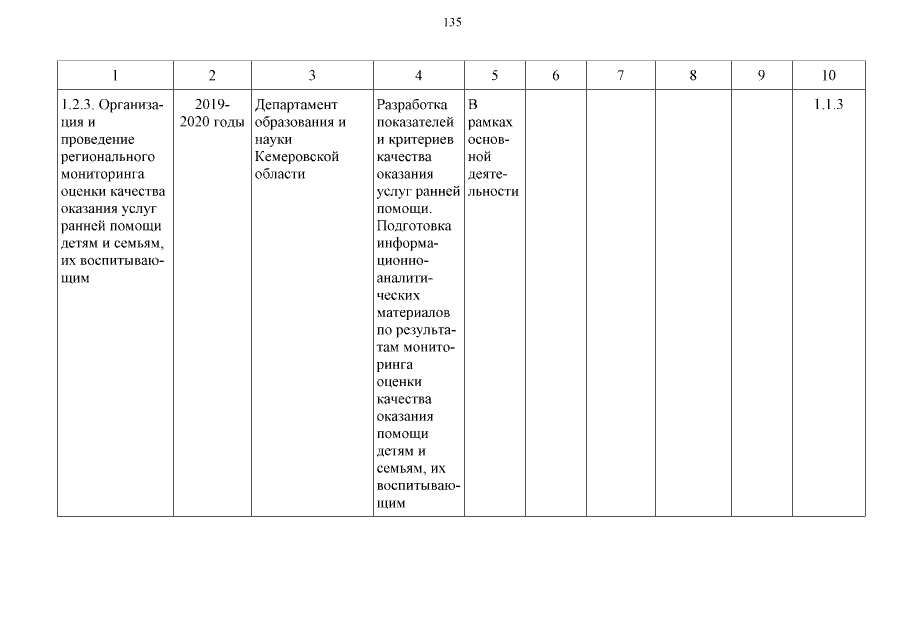 135

| 1 | 2 | 3 | 4 | 5 | 6 | 7 | 8 | 9 | 10 |
|---|---|---|---|---|---|---|---|---|---|
| 1.2.3. Организация и проведение регионального мониторинга оценки качества оказания услуг ранней помощи детям и семьям, их воспитывающим | 2019-2020 годы | Департамент образования и науки Кемеровской области | Разработка показателей и критериев качества оказания услуг ранней помощи. Подготовка информационно-аналитических материалов по результатам мониторинга оценки качества оказания помощи детям и семьям, их воспитывающим | В рамках основной деятельности | | | | | 1.1.3 |